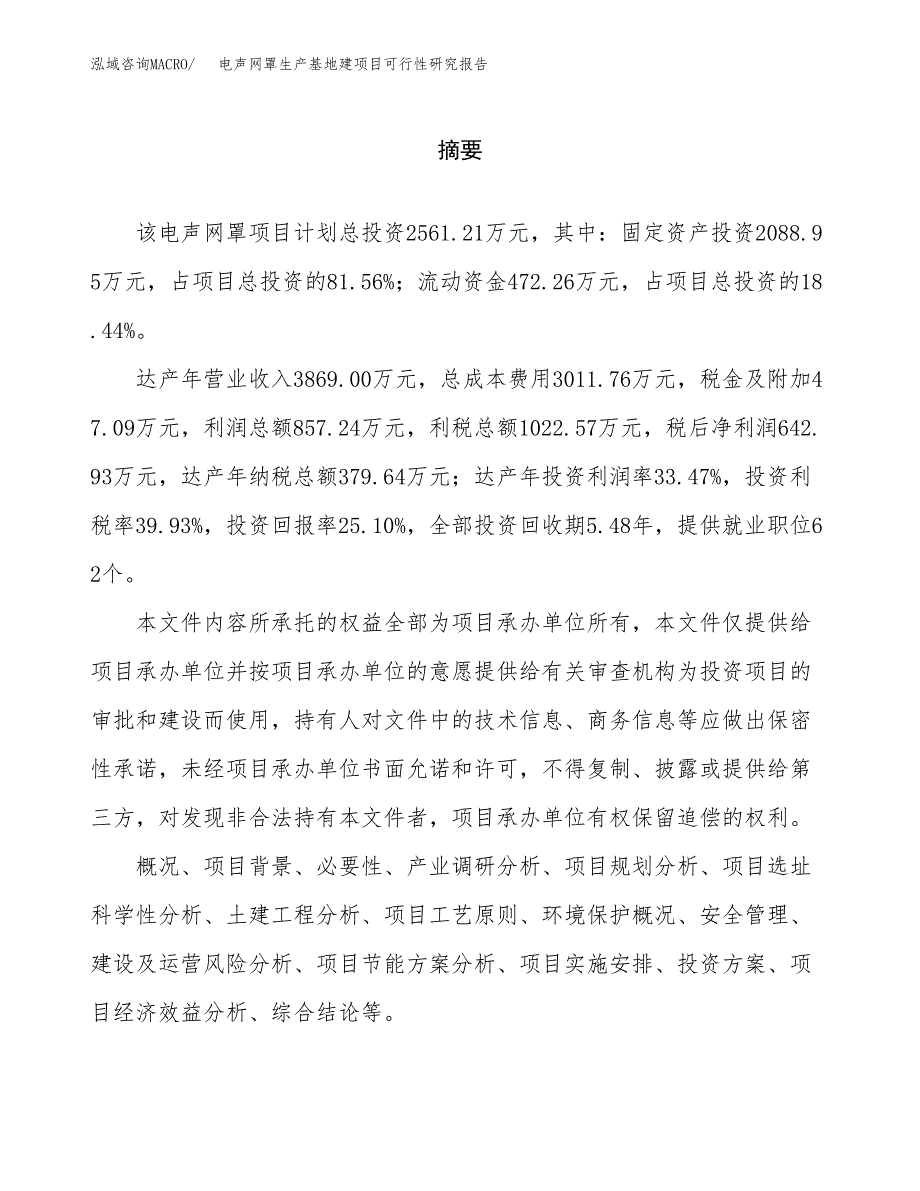 泓域咨询MACRO/　电声网罩生产基地建项目可行性研究报告

摘要

该电声网罩项目计划总投资2561.21万元，其中：固定资产投资2088.95万元，占项目总投资的81.56%；流动资金472.26万元，占项目总投资的18.44%。

达产年营业收入3869.00万元，总成本费用3011.76万元，税金及附加47.09万元，利润总额857.24万元，利税总额1022.57万元，税后净利润642.93万元，达产年纳税总额379.64万元；达产年投资利润率33.47%，投资利税率39.93%，投资回报率25.10%，全部投资回收期5.48年，提供就业职位62个。

本文件内容所承托的权益全部为项目承办单位所有，本文件仅提供给项目承办单位并按项目承办单位的意愿提供给有关审查机构为投资项目的审批和建设而使用，持有人对文件中的技术信息、商务信息等应做出保密性承诺，未经项目承办单位书面允诺和许可，不得复制、披露或提供给第三方，对发现非合法持有本文件者，项目承办单位有权保留追偿的权利。

概况、项目背景、必要性、产业调研分析、项目规划分析、项目选址科学性分析、土建工程分析、项目工艺原则、环境保护概况、安全管理、建设及运营风险分析、项目节能方案分析、项目实施安排、投资方案、项目经济效益分析、综合结论等。